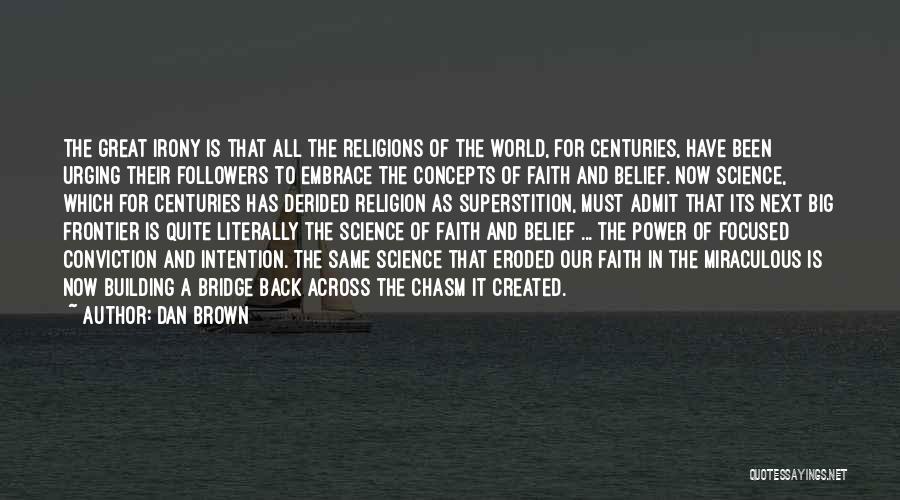 THE GREAT IRONY IS THAT ALL THE RELIGIONS OF THE WORLD, FOR CENTURIES, HAVE BEEN URGING THEIR FOLLOWERS TO EMBRACE THE CONCEPTS OF FAITH AND BELIEF. NOW SCIENCE, WHICH FOR CENTURIES HAS DERIDED RELIGION AS SUPERSTITION, MUST ADMIT THAT ITS NEXT BIG FRONTIER IS QUITE LITERALLY THE SCIENCE OF FAITH AND BELIEF ... THE POWER OF FOCUSED CONVICTION AND INTENTION. THE SAME SCIENCE THAT ERODED OUR FAITH IN THE MIRACULOUS IS NOW BUILDING A BRIDGE BACK ACROSS THE CHASM IT CREATED.

~ AUTHOR: DAN BROWN

QUOTESSAYINGS.NET